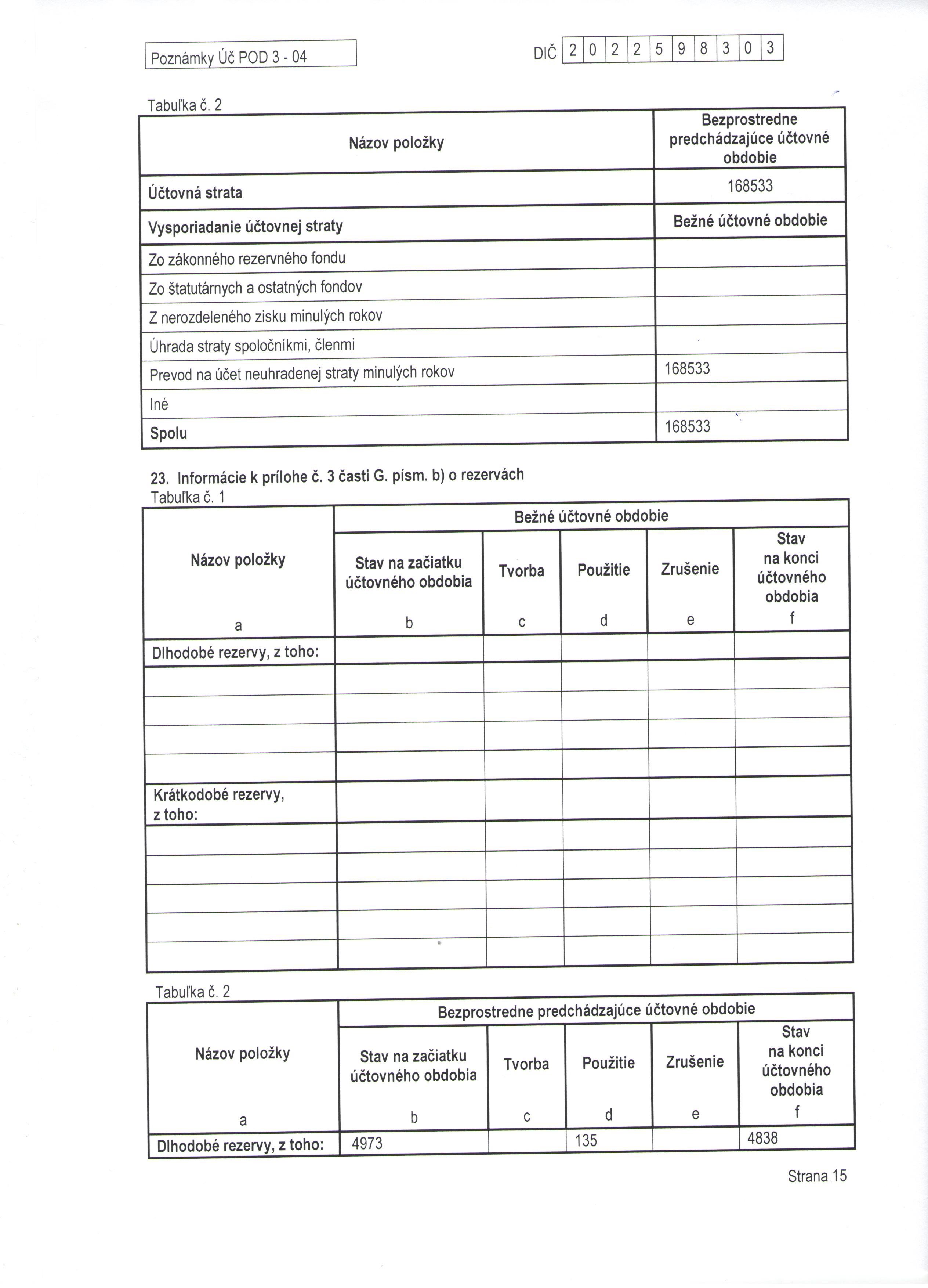 Poznámky Úč POD 3 - 04

DIČ 2 0 2 2 5 9 8 3 0 3

Tabuľka č. 2

| Názov položky | Bezprostredne predchádzajúce účtovné obdobie |
|---|---|
| Účtovná strata | 168533 |
| Vysporiadanie účtovnej straty | Bežné účtovné obdobie |
| Zo zákonného rezervného fondu | |
| Zo štatutárnych a ostatných fondov | |
| Z nerozdeleného zisku minulých rokov | |
| Úhrada straty spoločníkmi, členmi | |
| Prevod na účet neuhradenej straty minulých rokov | 168533 |
| Iné | |
| Spolu | 168533 |

23. Informácie k prílohe č. 3 časti G. písm. b) o rezervách

Tabuľka č. 1

| Názov položky | Bežné účtovné obdobie | | | | |
|---|---|---|---|---|---|
| | Stav na začiatku účtovného obdobia | Tvorba | Použitie | Zrušenie | Stav na konci účtovného obdobia |
| a | b | c | d | e | f |
| Dlhodobé rezervy, z toho: | | | | | |
| | | | | | |
| | | | | | |
| | | | | | |
| | | | | | |
| Krátkodobé rezervy, z toho: | | | | | |
| | | | | | |
| | | | | | |
| | | | | | |
| | | | | | |
| | | | | | |

Tabuľka č. 2

| Názov položky | Bezprostredne predchádzajúce účtovné obdobie | | | | |
|---|---|---|---|---|---|
| | Stav na začiatku účtovného obdobia | Tvorba | Použitie | Zrušenie | Stav na konci účtovného obdobia |
| a | b | c | d | e | f |
| Dlhodobé rezervy, z toho: | 4973 | | 135 | | 4838 |

Strana 15